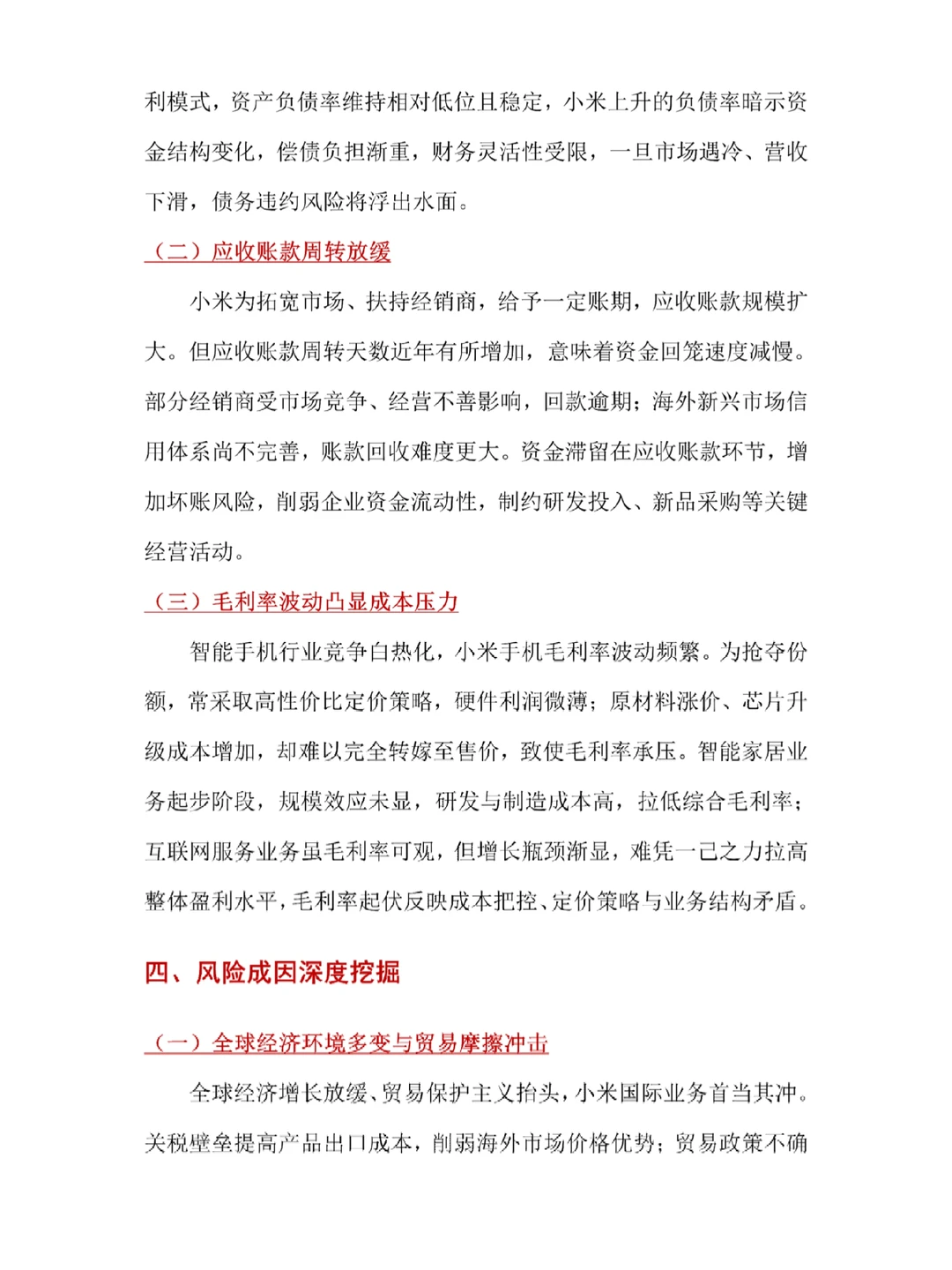 利模式，资产负债率维持相对低位且稳定，小米上升的负债率暗示资金结构变化，偿债负担渐重，财务灵活性受限，一旦市场遇冷、营收下滑，债务违约风险将浮出水面。

（二）应收账款周转放缓

小米为拓宽市场、扶持经销商，给予一定账期，应收账款规模扩大。但应收账款周转天数近年有所增加，意味着资金回笼速度减慢。部分经销商受市场竞争、经营不善影响，回款逾期；海外新兴市场信用体系尚不完善，账款回收难度更大。资金滞留在应收账款环节，增加坏账风险，削弱企业资金流动性，制约研发投入、新品采购等关键经营活动。

（三）毛利率波动凸显成本压力

智能手机行业竞争白热化，小米手机毛利率波动频繁。为抢夺份额，常采取高性价比定价策略，硬件利润微薄；原材料涨价、芯片升级成本增加，却难以完全转嫁至售价，致使毛利率承压。智能家居业务起步阶段，规模效应未显，研发与制造成本高，拉低综合毛利率；互联网服务业务虽毛利率可观，但增长瓶颈渐显，难凭一己之力拉高整体盈利水平，毛利率起伏反映成本把控、定价策略与业务结构矛盾。

四、风险成因深度挖掘

（一）全球经济环境多变与贸易摩擦冲击

全球经济增长放缓、贸易保护主义抬头，小米国际业务首当其冲。关税壁垒提高产品出口成本，削弱海外市场价格优势；贸易政策不确